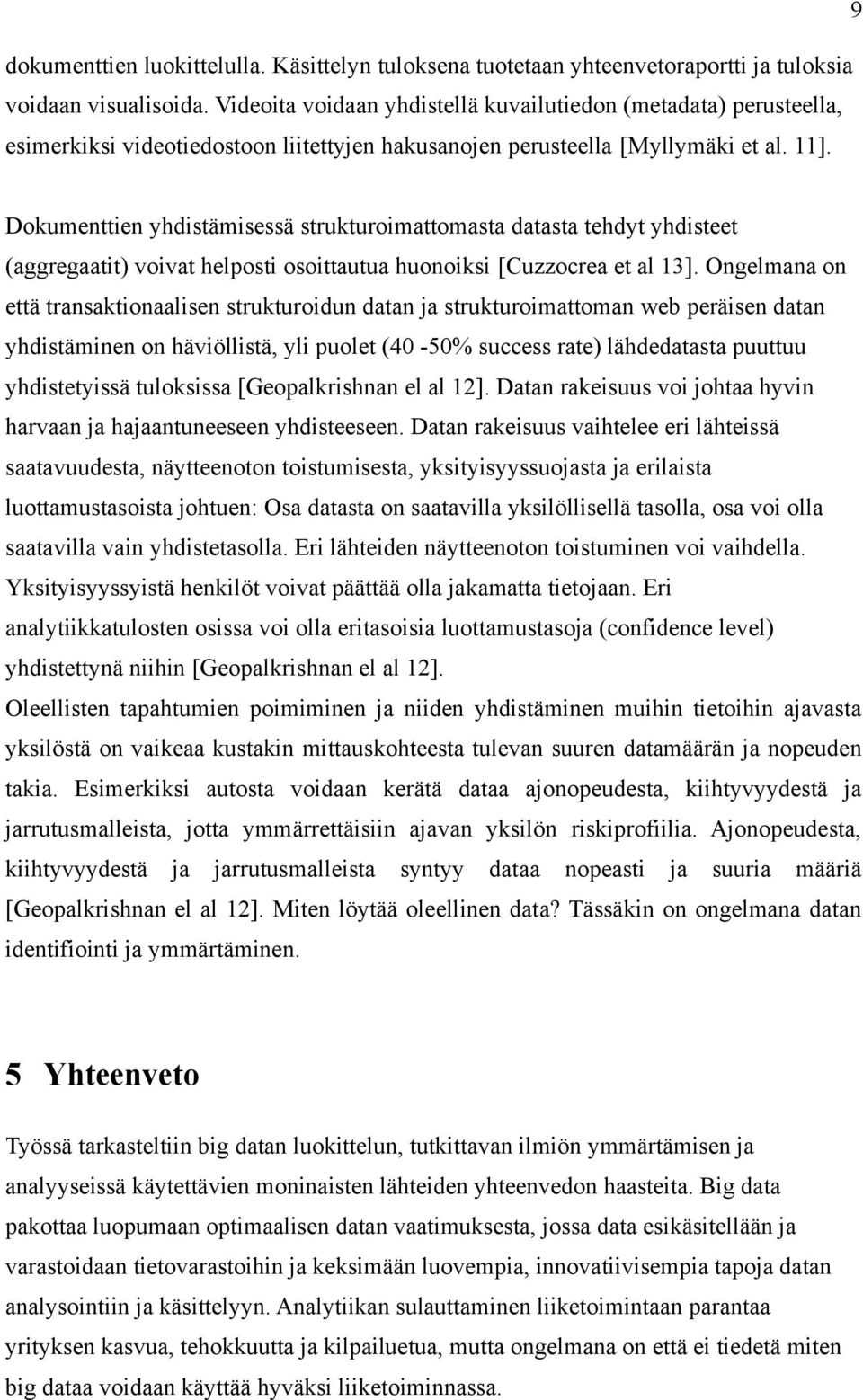 9

dokumenttien luokittelulla. Käsittelyn tuloksena tuotetaan yhteenvetoraportti ja tuloksia voidaan visualisoida. Videoita voidaan yhdistellä kuvailutiedon (metadata) perusteella, esimerkiksi videotiedostoon liitettyjen hakusanojen perusteella [Myllymäki et al. 11].

Dokumenttien yhdistämisessä strukturoimattomasta datasta tehdyt yhdisteet (aggregaatit) voivat helposti osoittautua huonoiksi [Cuzzocrea et al 13]. Ongelmana on että transaktionaalisen strukturoidun datan ja strukturoimattoman web peräisen datan yhdistäminen on häviöllistä, yli puolet (40 -50% success rate) lähdedatasta puuttuu yhdistetyissä tuloksissa [Geopalkrishnan el al 12]. Datan rakeisuus voi johtaa hyvin harvaan ja hajaantuneeseen yhdisteeseen. Datan rakeisuus vaihtelee eri lähteissä saatavuudesta, näytteenoton toistumisesta, yksityisyyssuojasta ja erilaista luottamustasoista johtuen: Osa datasta on saatavilla yksilöllisellä tasolla, osa voi olla saatavilla vain yhdistetasolla. Eri lähteiden näytteenoton toistuminen voi vaihdella. Yksityisyyssyistä henkilöt voivat päättää olla jakamatta tietojaan. Eri analytiikkatulosten osissa voi olla eritasoisia luottamustasoja (confidence level) yhdistettynä niihin [Geopalkrishnan el al 12].
Oleellisten tapahtumien poimiminen ja niiden yhdistäminen muihin tietoihin ajavasta yksilöstä on vaikeaa kustakin mittauskohteesta tulevan suuren datamäärän ja nopeuden takia. Esimerkiksi autosta voidaan kerätä dataa ajonopeudesta, kiihtyvyydestä ja jarrutusmalleista, jotta ymmärrettäisiin ajavan yksilön riskiprofiilia. Ajonopeudesta, kiihtyvyydestä ja jarrutusmalleista syntyy dataa nopeasti ja suuria määriä [Geopalkrishnan el al 12]. Miten löytää oleellinen data? Tässäkin on ongelmana datan identifiointi ja ymmärtäminen.

5 Yhteenveto

Työssä tarkasteltiin big datan luokittelun, tutkittavan ilmiön ymmärtämisen ja analyyseissä käytettävien moninaisten lähteiden yhteenvedon haasteita. Big data pakottaa luopumaan optimaalisen datan vaatimuksesta, jossa data esikäsitellään ja varastoidaan tietovarastoihin ja keksimään luovempia, innovatiivisempia tapoja datan analysointiin ja käsittelyyn. Analytiikan sulauttaminen liiketoimintaan parantaa yrityksen kasvua, tehokkuutta ja kilpailuetua, mutta ongelmana on että ei tiedetä miten big dataa voidaan käyttää hyväksi liiketoiminnassa.